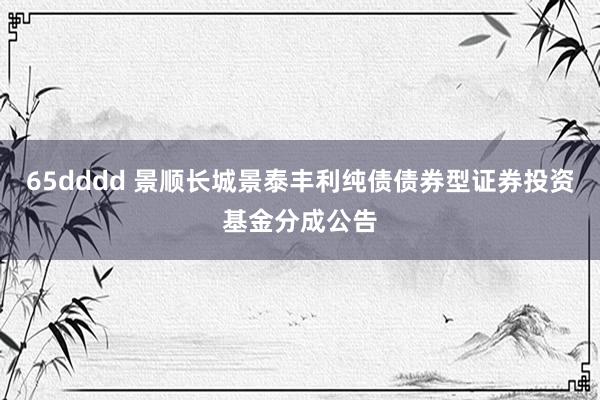 65dddd 景顺长城景泰丰利纯债债券型证券投资基金分成公告